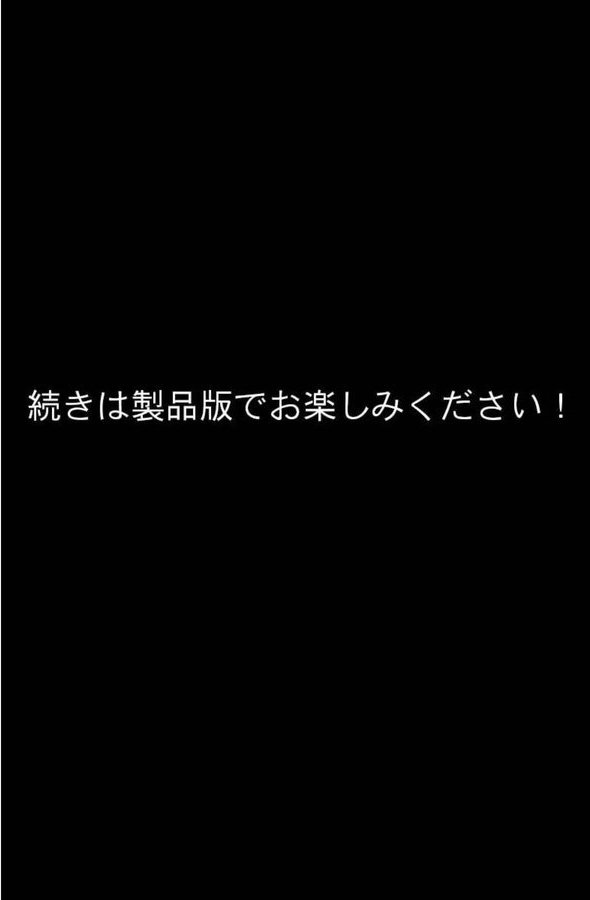 続きは製品版でお楽しみください！